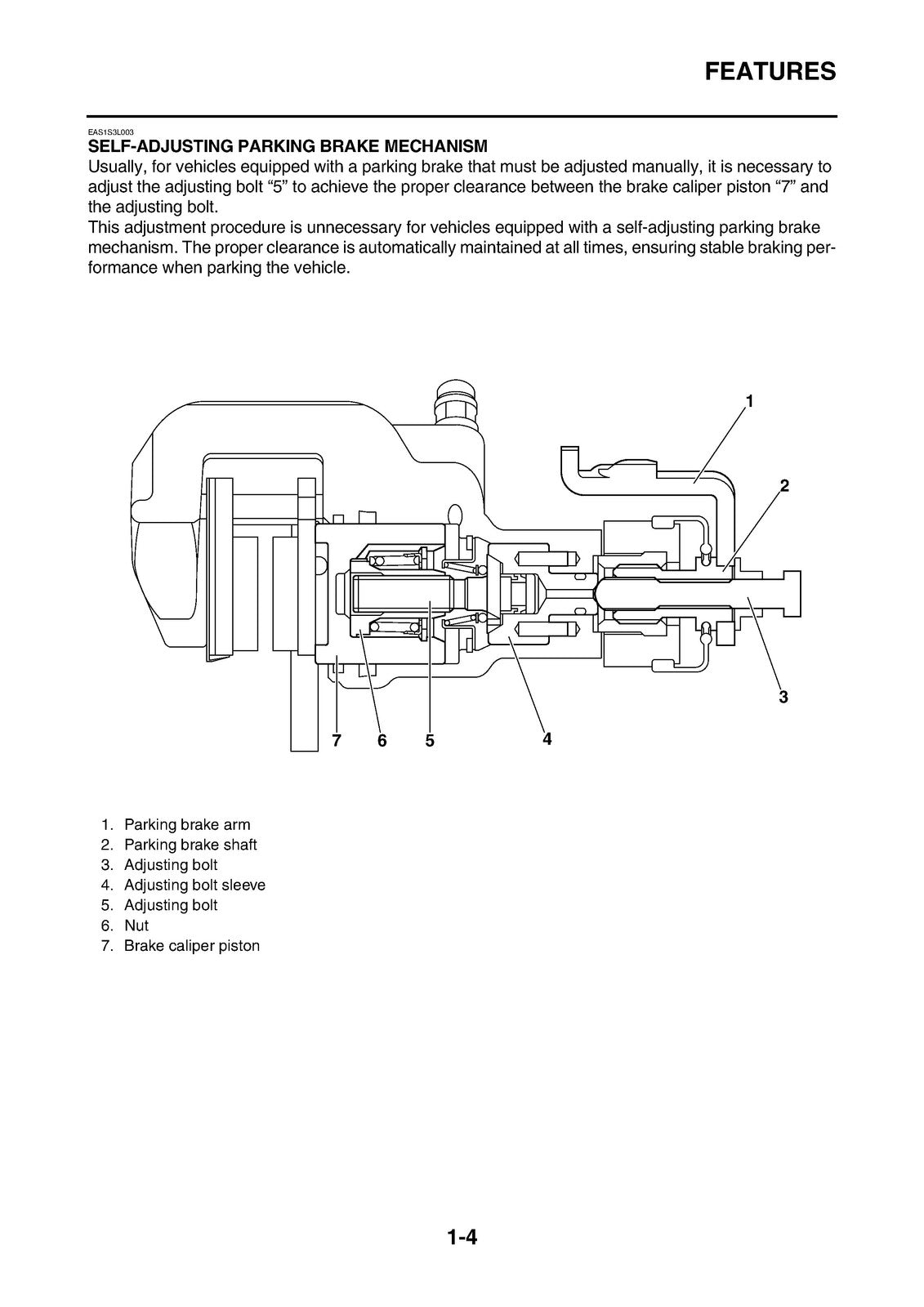 FEATURES

EAS1S3L003
SELF-ADJUSTING PARKING BRAKE MECHANISM
Usually, for vehicles equipped with a parking brake that must be adjusted manually, it is necessary to adjust the adjusting bolt "5" to achieve the proper clearance between the brake caliper piston "7" and the adjusting bolt.
This adjustment procedure is unnecessary for vehicles equipped with a self-adjusting parking brake mechanism. The proper clearance is automatically maintained at all times, ensuring stable braking performance when parking the vehicle.

1
2
3
7 6 5 4

1. Parking brake arm
2. Parking brake shaft
3. Adjusting bolt
4. Adjusting bolt sleeve
5. Adjusting bolt
6. Nut
7. Brake caliper piston

1-4